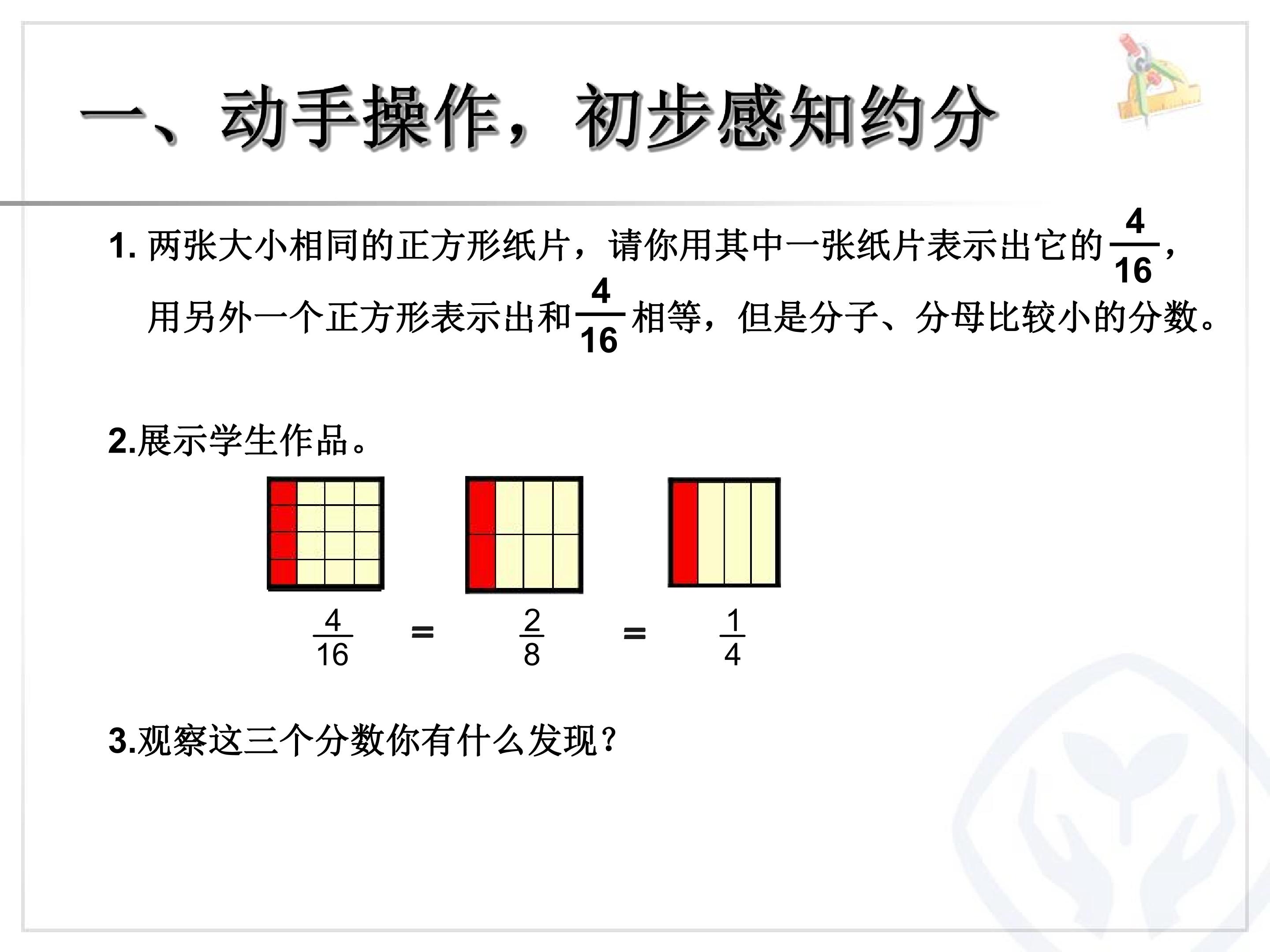 一、动手操作，初步感知约分

1.两张大小相同的正方形纸片，请你用其中一张纸片表示出它的$\frac{4}{16}$，用另外一个正方形表示出和$\frac{4}{16}$相等，但是分子、分母比较小的分数。

2.展示学生作品。

$\frac{4}{16}$ = $\frac{2}{8}$ = $\frac{1}{4}$

3.观察这三个分数你有什么发现？